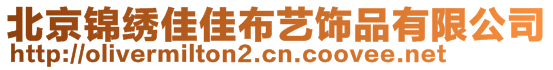 北京锦绣佳佳布艺饰品有限公司
http://olivermilton2.cn.coovee.net